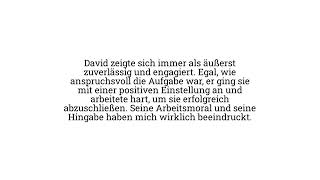 David zeigte sich immer als äußerst zuverlässig und engagiert. Egal, wie anspruchsvoll die Aufgabe war, er ging sie mit einer positiven Einstellung an und arbeitete hart, um sie erfolgreich abzuschließen. Seine Arbeitsmoral und seine Hingabe haben mich wirklich beeindruckt.